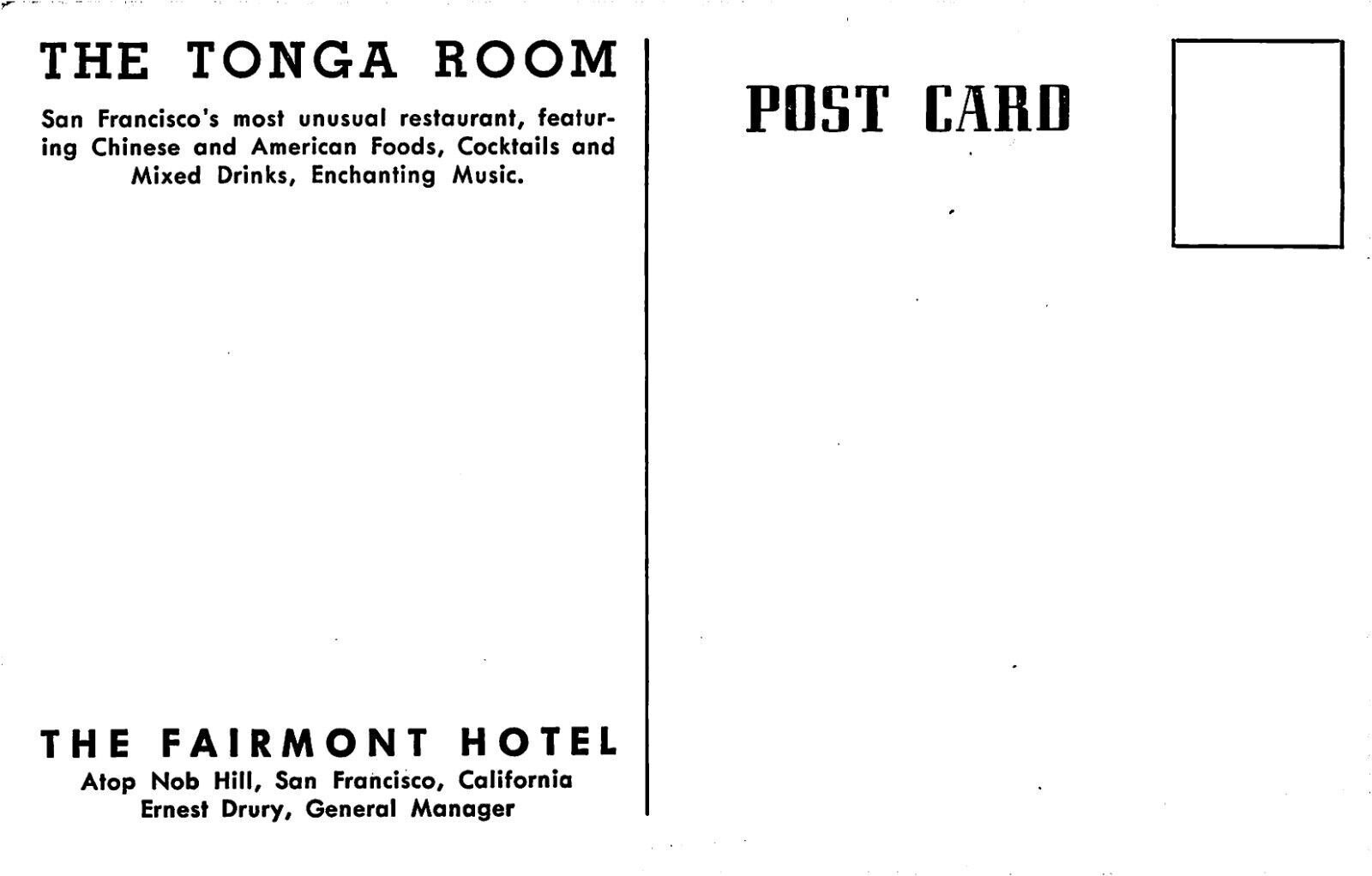 THE TONGA ROOM

San Francisco's most unusual restaurant, featuring Chinese and American Foods, Cocktails and Mixed Drinks, Enchanting Music.

THE FAIRMONT HOTEL

Atop Nob Hill, San Francisco, California
Ernest Drury, General Manager

POST CARD